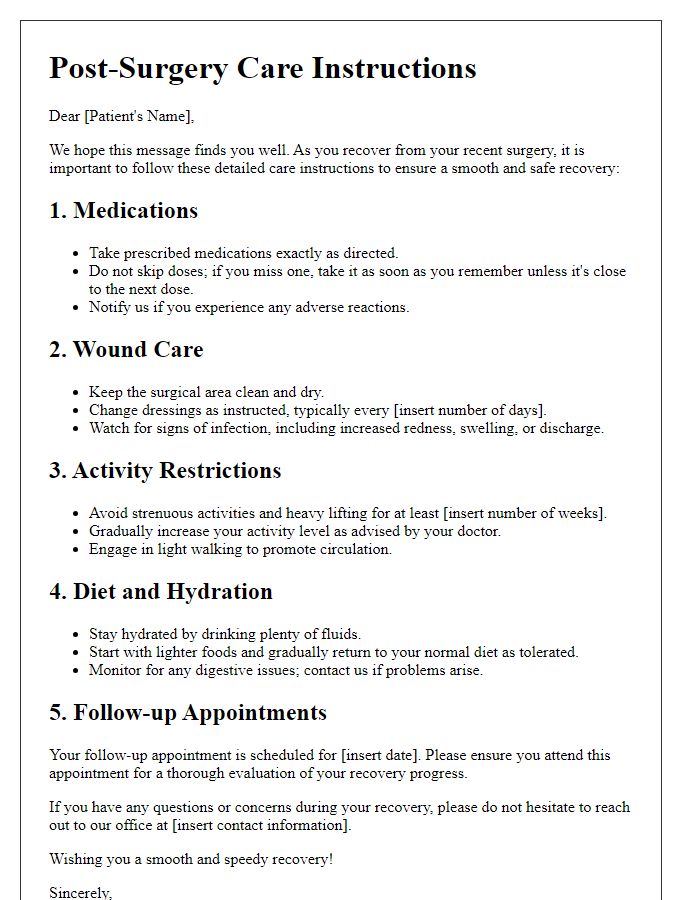 Post-Surgery Care Instructions

Dear [Patient's Name],

We hope this message finds you well. As you recover from your recent surgery, it is important to follow these detailed care instructions to ensure a smooth and safe recovery:

1. Medications

- Take prescribed medications exactly as directed.
- Do not skip doses; if you miss one, take it as soon as you remember unless it's close to the next dose.
- Notify us if you experience any adverse reactions.

2. Wound Care

- Keep the surgical area clean and dry.
- Change dressings as instructed, typically every [insert number of days].
- Watch for signs of infection, including increased redness, swelling, or discharge.

3. Activity Restrictions

- Avoid strenuous activities and heavy lifting for at least [insert number of weeks].
- Gradually increase your activity level as advised by your doctor.
- Engage in light walking to promote circulation.

4. Diet and Hydration

- Stay hydrated by drinking plenty of fluids.
- Start with lighter foods and gradually return to your normal diet as tolerated.
- Monitor for any digestive issues; contact us if problems arise.

5. Follow-up Appointments

Your follow-up appointment is scheduled for [insert date]. Please ensure you attend this appointment for a thorough evaluation of your recovery progress.

If you have any questions or concerns during your recovery, please do not hesitate to reach out to our office at [insert contact information].

Wishing you a smooth and speedy recovery!

Sincerely,